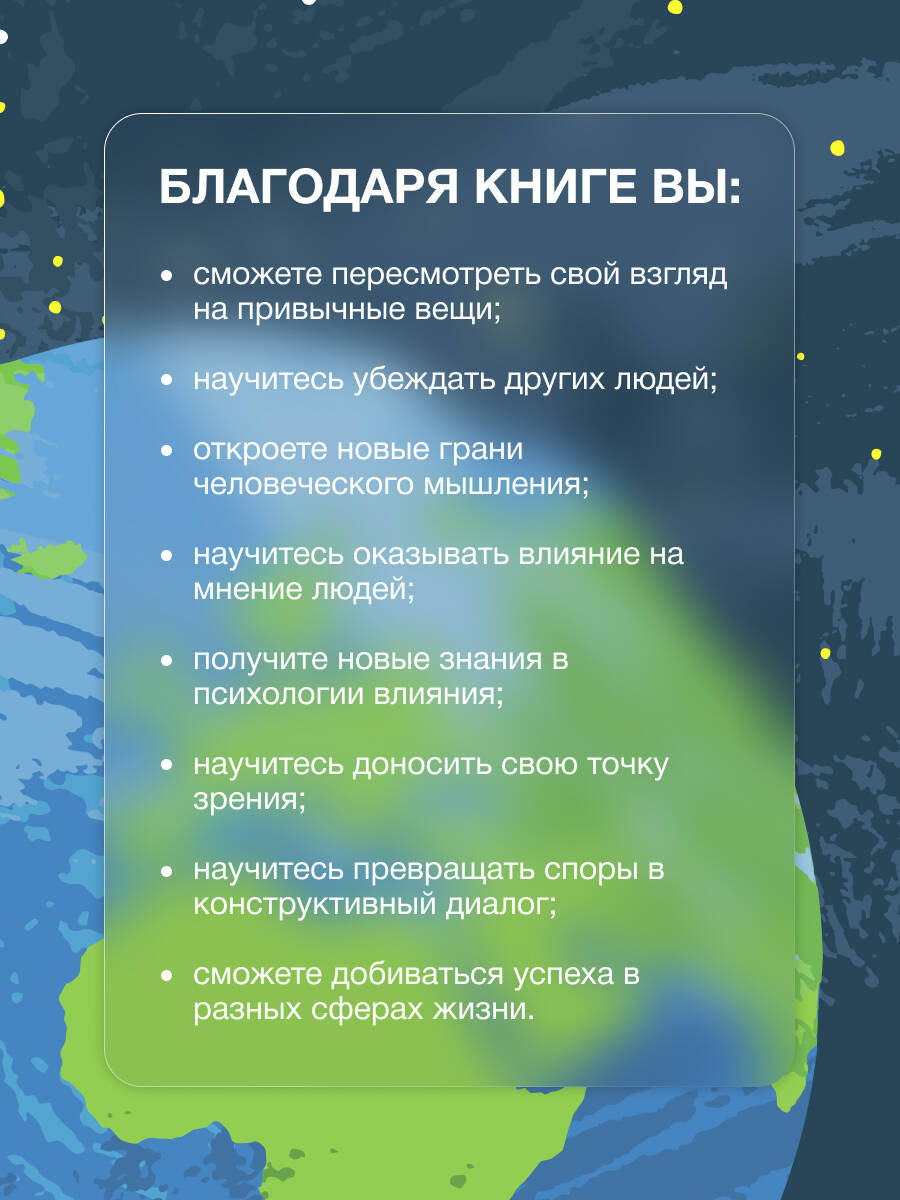 БЛАГОДАРЯ КНИГЕ ВЫ:

• сможете пересмотреть свой взгляд на привычные вещи;

• научитесь убеждать других людей;

• откроете новые грани человеческого мышления;

• научитесь оказывать влияние на мнение людей;

• получите новые знания в психологии влияния;

• научитесь доносить свою точку зрения;

• научитесь превращать споры в конструктивный диалог;

• сможете добиваться успеха в разных сферах жизни.